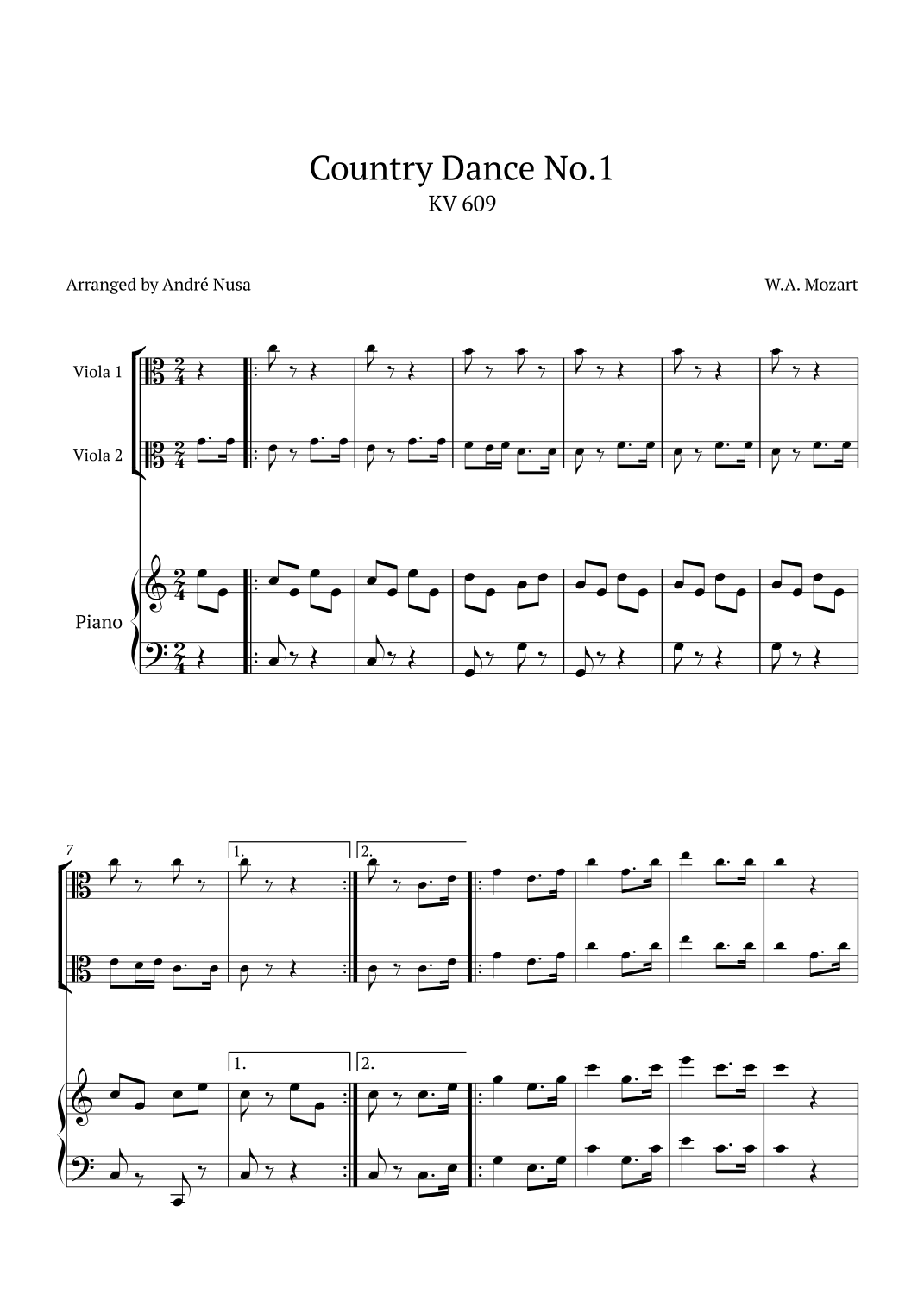 Country Dance No.1
KV 609

Arranged by André Nusa

W.A. Mozart

Viola 1

Viola 2

Piano

7

1.

2.

1.

2.